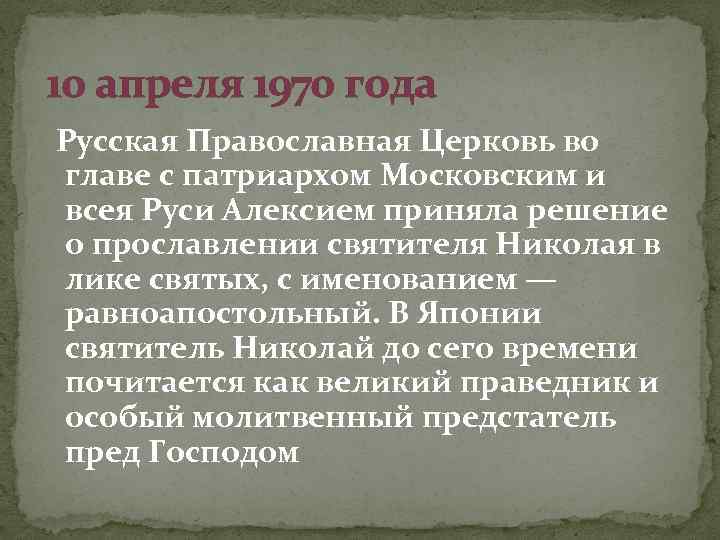 10 апреля 1970 года

Русская Православная Церковь во главе с патриархом Московским и всея Руси Алексием приняла решение о прославлении святителя Николая в лике святых, с именованием — равноапостольный. В Японии святитель Николай до сего времени почитается как великий праведник и особый молитвенный предстатель пред Господом